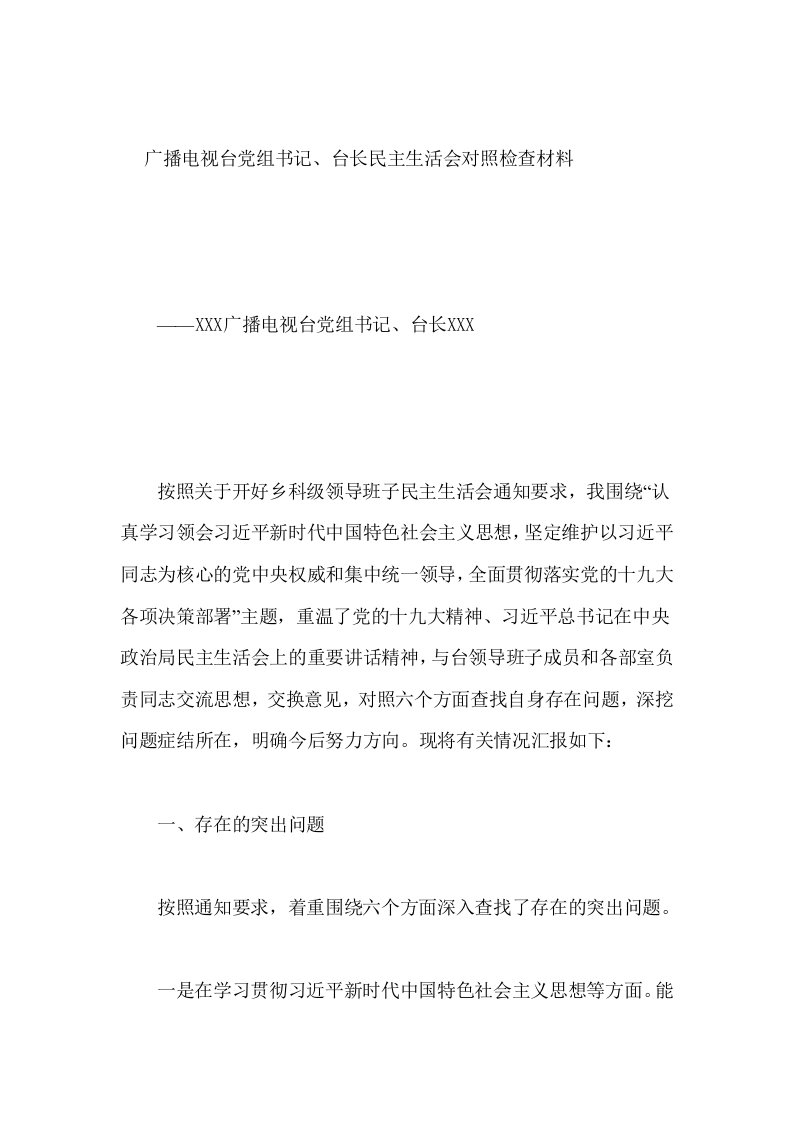 广播电视台党组书记、台长民主生活会对照检查材料

——XXX广播电视台党组书记、台长XXX

按照关于开好乡科级领导班子民主生活会通知要求，我围绕“认真学习领会习近平新时代中国特色社会主义思想，坚定维护以习近平同志为核心的党中央权威和集中统一领导，全面贯彻落实党的十九大各项决策部署”主题，重温了党的十九大精神、习近平总书记在中央政治局民主生活会上的重要讲话精神，与台领导班子成员和各部室负责同志交流思想，交换意见，对照六个方面查找自身存在问题，深挖问题症结所在，明确今后努力方向。现将有关情况汇报如下：

一、存在的突出问题

按照通知要求，着重围绕六个方面深入查找了存在的突出问题。

一是在学习贯彻习近平新时代中国特色社会主义思想等方面。能